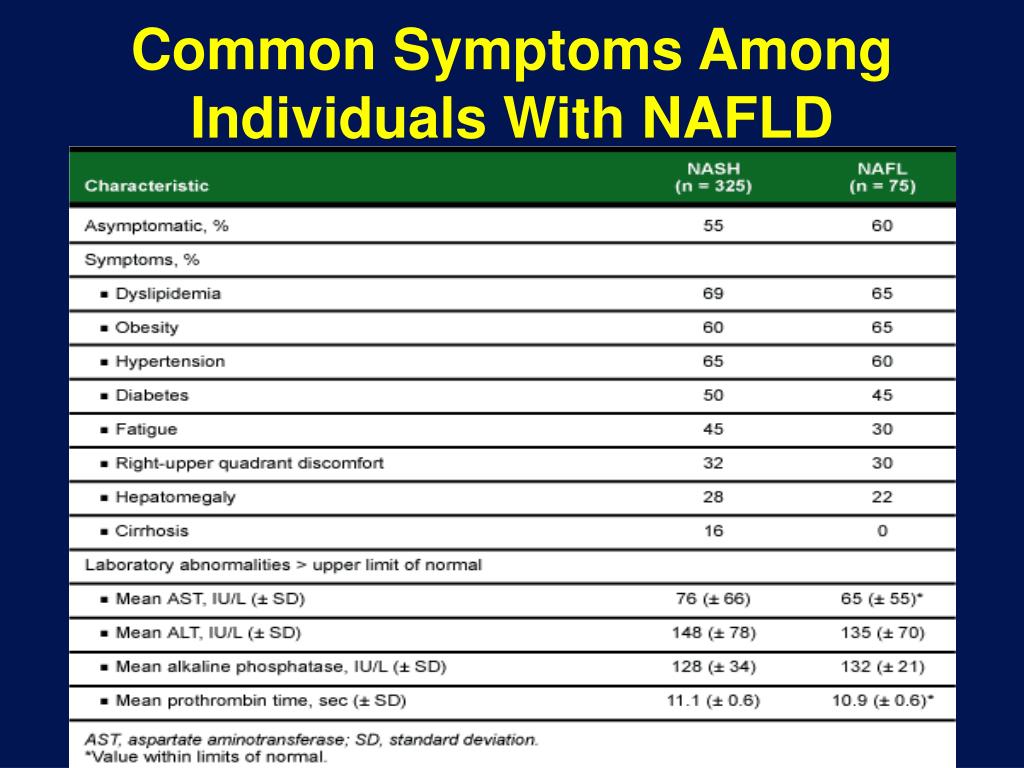 Common Symptoms Among Individuals With NAFLD

| Characteristic | NASH (n = 325) | NAFL (n = 75) |
|---|---|---|
| Asymptomatic, % | 55 | 60 |
| Symptoms, % | | |
| ▪ Dyslipidemia | 69 | 65 |
| ▪ Obesity | 60 | 65 |
| ▪ Hypertension | 65 | 60 |
| ▪ Diabetes | 50 | 45 |
| ▪ Fatigue | 45 | 30 |
| ▪ Right-upper quadrant discomfort | 32 | 30 |
| ▪ Hepatomegaly | 28 | 22 |
| ▪ Cirrhosis | 16 | 0 |
| Laboratory abnormalities > upper limit of normal | | |
| ▪ Mean AST, IU/L (± SD) | 76 (± 66) | 65 (± 55)* |
| ▪ Mean ALT, IU/L (± SD) | 148 (± 78) | 135 (± 70) |
| ▪ Mean alkaline phosphatase, IU/L (± SD) | 128 (± 34) | 132 (± 21) |
| ▪ Mean prothrombin time, sec (± SD) | 11.1 (± 0.6) | 10.9 (± 0.6)* |

AST, aspartate aminotransferase; SD, standard deviation.
*Value within limits of normal.